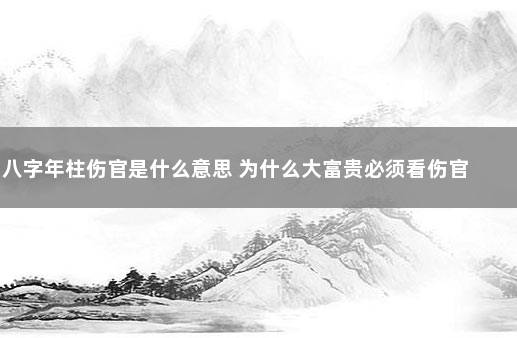 八字年柱伤官是什么意思 为什么大富贵必须看伤官